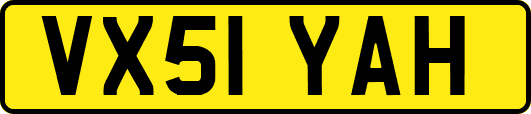 VX51 YAH